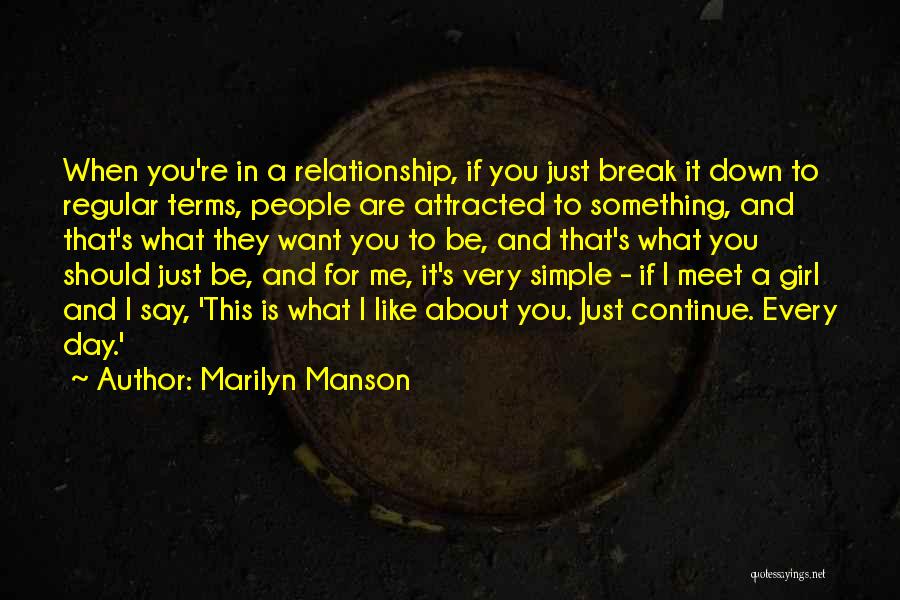 When you're in a relationship, if you just break it down to regular terms, people are attracted to something, and that's what they want you to be, and that's what you should just be, and for me, it's very simple - if I meet a girl and I say, 'This is what I like about you. Just continue. Every day.'

~ Author: Marilyn Manson

quotessayings.net